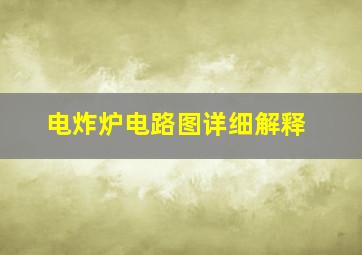 电炸炉电路图详细解释